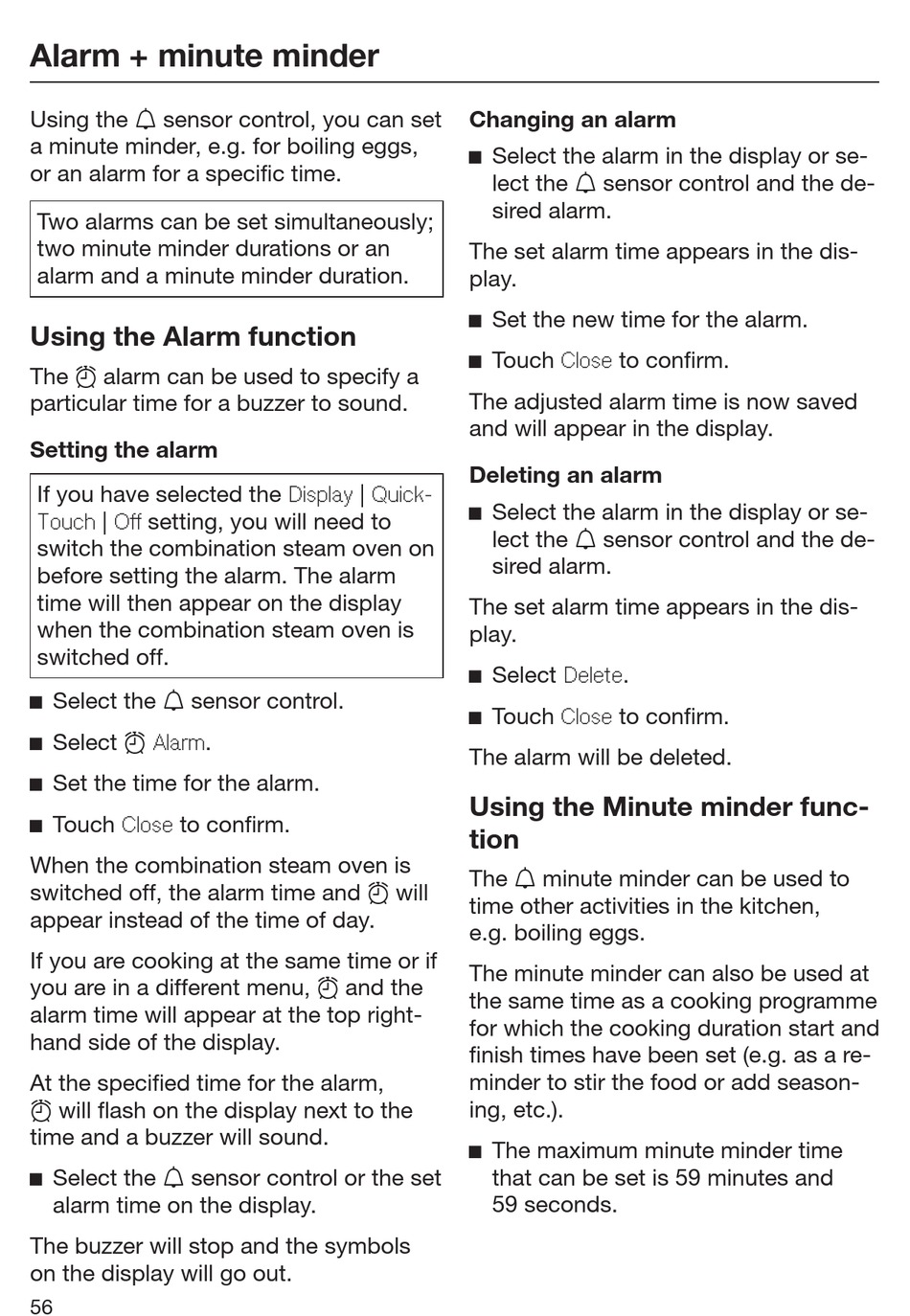 Alarm + minute minder

Using the 🔔 sensor control, you can set a minute minder, e.g. for boiling eggs, or an alarm for a specific time.

Two alarms can be set simultaneously; two minute minder durations or an alarm and a minute minder duration.

Using the Alarm function

The ⏰ alarm can be used to specify a particular time for a buzzer to sound.

Setting the alarm

If you have selected the Display | QuickTouch | Off setting, you will need to switch the combination steam oven on before setting the alarm. The alarm time will then appear on the display when the combination steam oven is switched off.

■ Select the 🔔 sensor control.

■ Select ⏰ Alarm.

■ Set the time for the alarm.

■ Touch Close to confirm.

When the combination steam oven is switched off, the alarm time and ⏰ will appear instead of the time of day.

If you are cooking at the same time or if you are in a different menu, ⏰ and the alarm time will appear at the top right-hand side of the display.

At the specified time for the alarm, ⏰ will flash on the display next to the time and a buzzer will sound.

■ Select the 🔔 sensor control or the set alarm time on the display.

The buzzer will stop and the symbols on the display will go out.

Changing an alarm

■ Select the alarm in the display or select the 🔔 sensor control and the desired alarm.

The set alarm time appears in the display.

■ Set the new time for the alarm.

■ Touch Close to confirm.

The adjusted alarm time is now saved and will appear in the display.

Deleting an alarm

■ Select the alarm in the display or select the 🔔 sensor control and the desired alarm.

The set alarm time appears in the display.

■ Select Delete.

■ Touch Close to confirm.

The alarm will be deleted.

Using the Minute minder function

The 🔔 minute minder can be used to time other activities in the kitchen, e.g. boiling eggs.

The minute minder can also be used at the same time as a cooking programme for which the cooking duration start and finish times have been set (e.g. as a reminder to stir the food or add seasoning, etc.).

■ The maximum minute minder time that can be set is 59 minutes and 59 seconds.

56